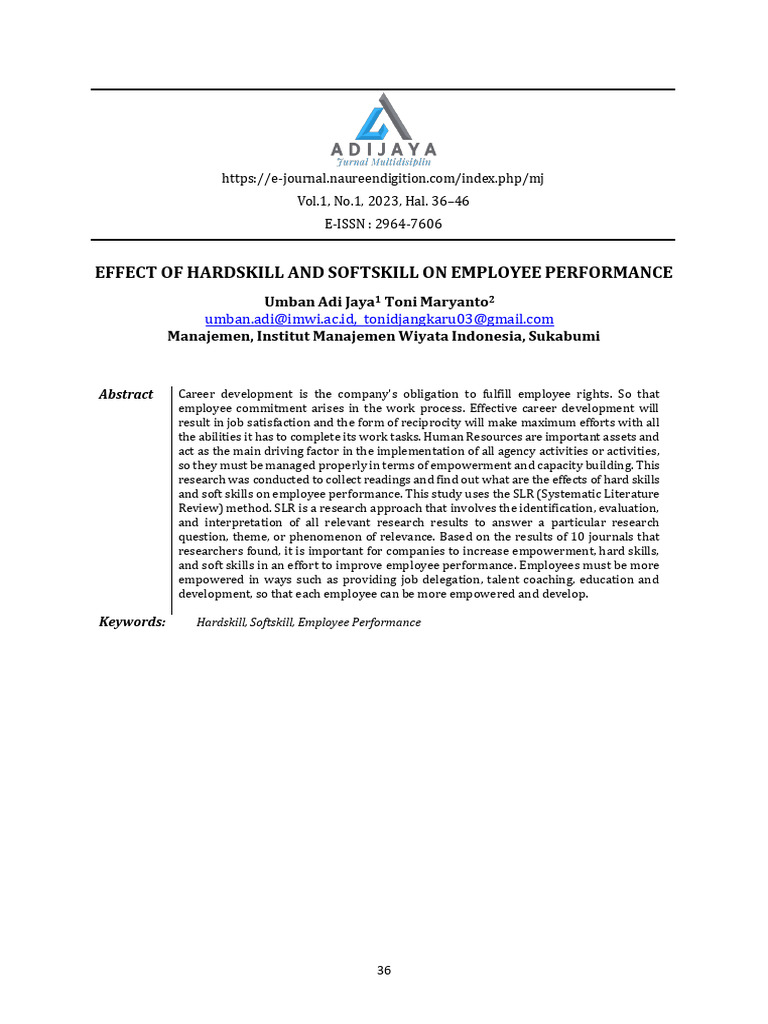 ADIJAYA
Jurnal Multidisiplin

https://e-journal.naureendigition.com/index.php/mj
Vol.1, No.1, 2023, Hal. 36–46
E-ISSN : 2964-7606

EFFECT OF HARDSKILL AND SOFTSKILL ON EMPLOYEE PERFORMANCE

Umban Adi Jaya$^1$ Toni Maryanto$^2$
umban.adi@imwi.ac.id, tonidjangkaru03@gmail.com
Manajemen, Institut Manajemen Wiyata Indonesia, Sukabumi

Abstract

Career development is the company's obligation to fulfill employee rights. So that employee commitment arises in the work process. Effective career development will result in job satisfaction and the form of reciprocity will make maximum efforts with all the abilities it has to complete its work tasks. Human Resources are important assets and act as the main driving factor in the implementation of all agency activities or activities, so they must be managed properly in terms of empowerment and capacity building. This research was conducted to collect readings and find out what are the effects of hard skills and soft skills on employee performance. This study uses the SLR (Systematic Literature Review) method. SLR is a research approach that involves the identification, evaluation, and interpretation of all relevant research results to answer a particular research question, theme, or phenomenon of relevance. Based on the results of 10 journals that researchers found, it is important for companies to increase empowerment, hard skills, and soft skills in an effort to improve employee performance. Employees must be more empowered in ways such as providing job delegation, talent coaching, education and development, so that each employee can be more empowered and develop.

Keywords: Hardskill, Softskill, Employee Performance

36